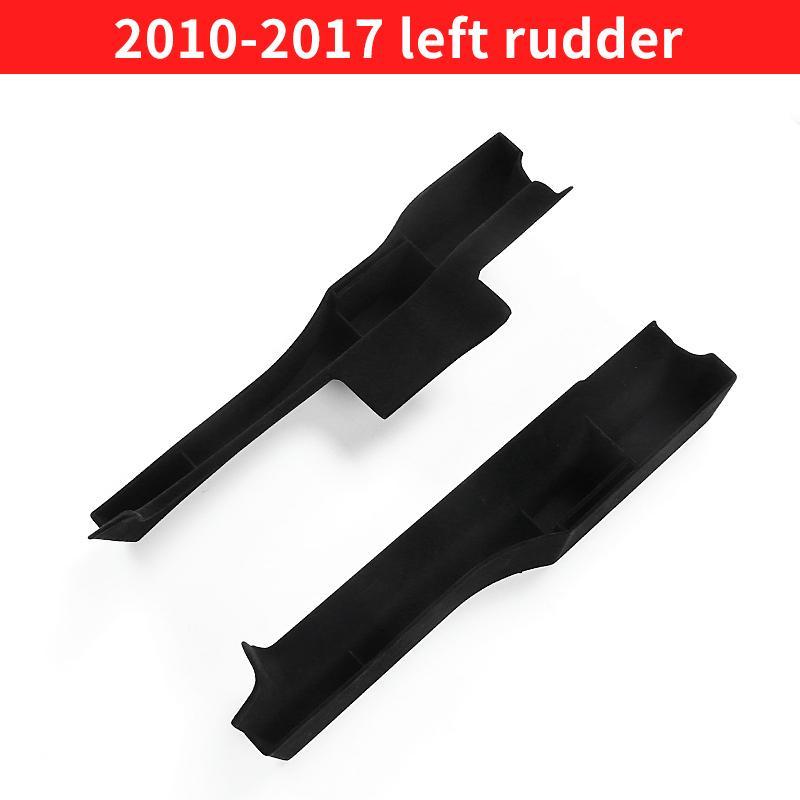 2010-2017 left rudder